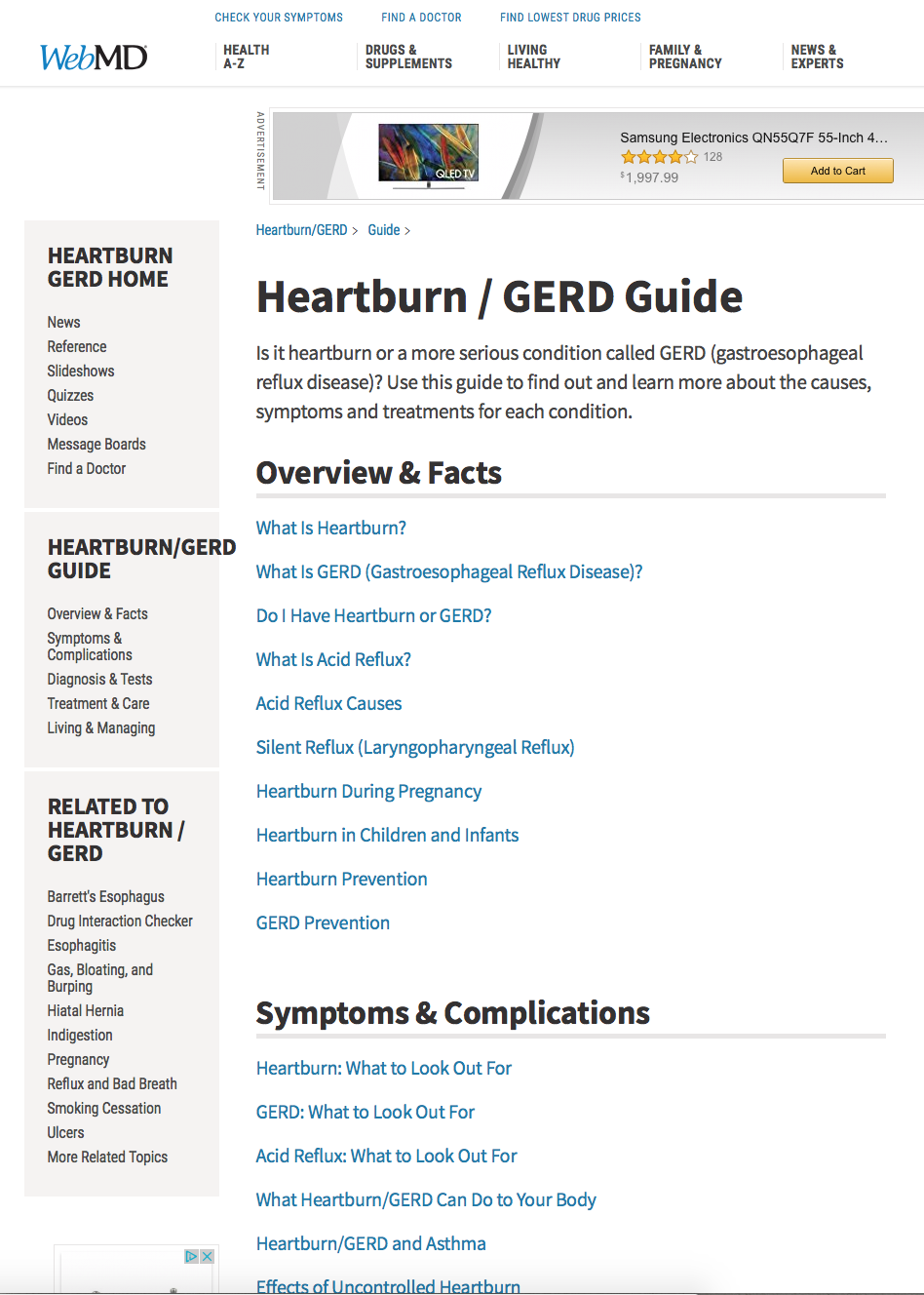 CHECK YOUR SYMPTOMS FIND A DOCTOR FIND LOWEST DRUG PRICES

WebMD

HEALTH A-Z

DRUGS & SUPPLEMENTS

LIVING HEALTHY

FAMILY & PREGNANCY

NEWS & EXPERTS

ADVERTISEMENT

QLED TV

Samsung Electronics QN55Q7F 55-Inch 4…

128

$1,997.99

Add to Cart

HEARTBURN GERD HOME

News

Reference

Slideshows

Quizzes

Videos

Message Boards

Find a Doctor

HEARTBURN/GERD GUIDE

Overview & Facts

Symptoms & Complications

Diagnosis & Tests

Treatment & Care

Living & Managing

RELATED TO HEARTBURN / GERD

Barrett's Esophagus

Drug Interaction Checker

Esophagitis

Gas, Bloating, and Burping

Hiatal Hernia

Indigestion

Pregnancy

Reflux and Bad Breath

Smoking Cessation

Ulcers

More Related Topics

Heartburn/GERD > Guide >

Heartburn / GERD Guide

Is it heartburn or a more serious condition called GERD (gastroesophageal reflux disease)? Use this guide to find out and learn more about the causes, symptoms and treatments for each condition.

Overview & Facts

What Is Heartburn?

What Is GERD (Gastroesophageal Reflux Disease)?

Do I Have Heartburn or GERD?

What Is Acid Reflux?

Acid Reflux Causes

Silent Reflux (Laryngopharyngeal Reflux)

Heartburn During Pregnancy

Heartburn in Children and Infants

Heartburn Prevention

GERD Prevention

Symptoms & Complications

Heartburn: What to Look Out For

GERD: What to Look Out For

Acid Reflux: What to Look Out For

What Heartburn/GERD Can Do to Your Body

Heartburn/GERD and Asthma

Effects of Uncontrolled Heartburn